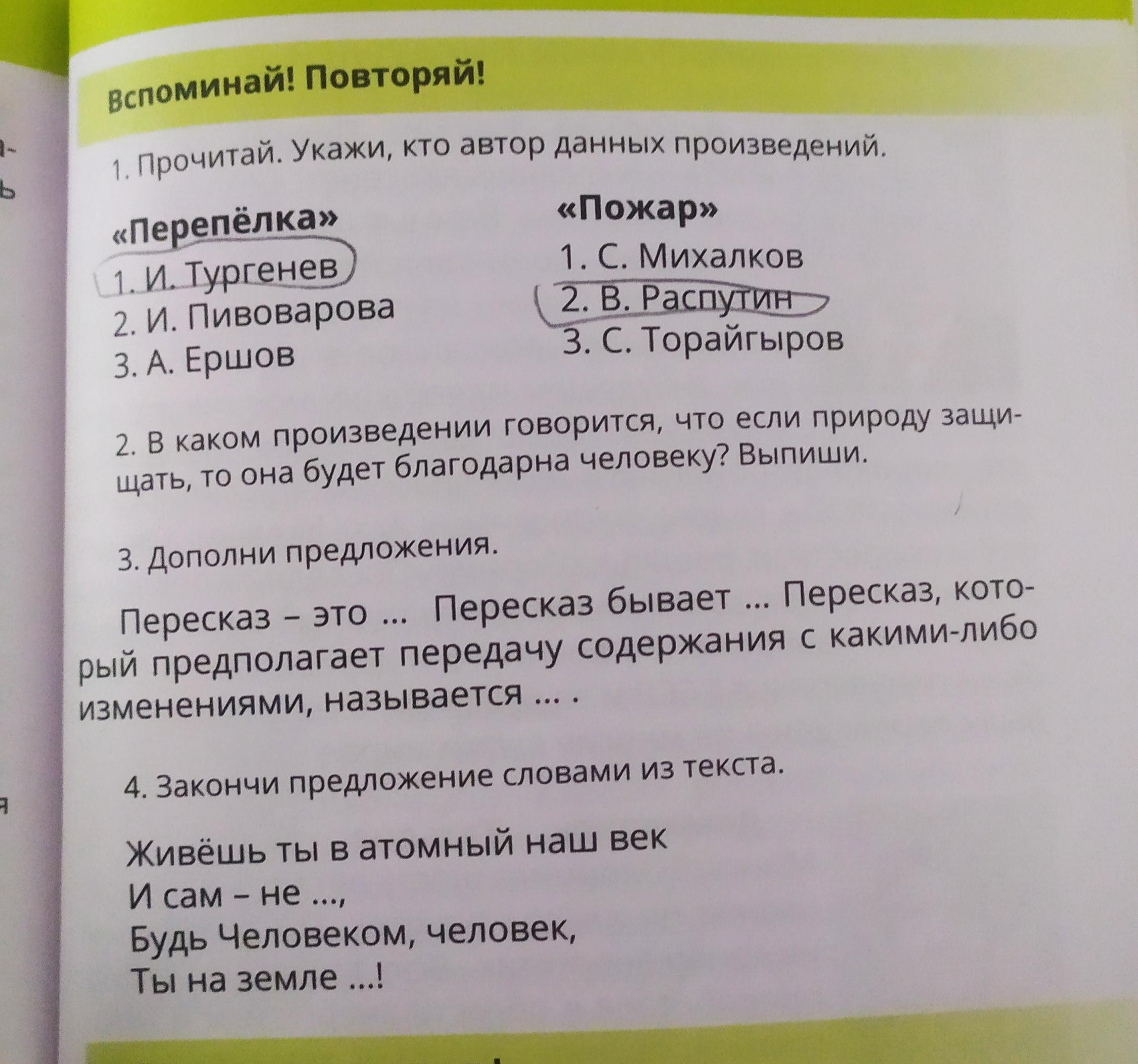 Вспоминай! Повторяй!

1. Прочитай. Укажи, кто автор данных произведений.

«Перепёлка»
1. И. Тургенев
2. И. Пивоварова
3. А. Ершов

«Пожар»
1. С. Михалков
2. В. Распутин
3. С. Торайгыров

2. В каком произведении говорится, что если природу защищать, то она будет благодарна человеку? Выпиши.

3. Дополни предложения.

Пересказ – это ... Пересказ бывает ... Пересказ, который предполагает передачу содержания с какими-либо изменениями, называется ... .

4. Закончи предложение словами из текста.

Живёшь ты в атомный наш век
И сам – не ...,
Будь Человеком, человек,
Ты на земле ...!